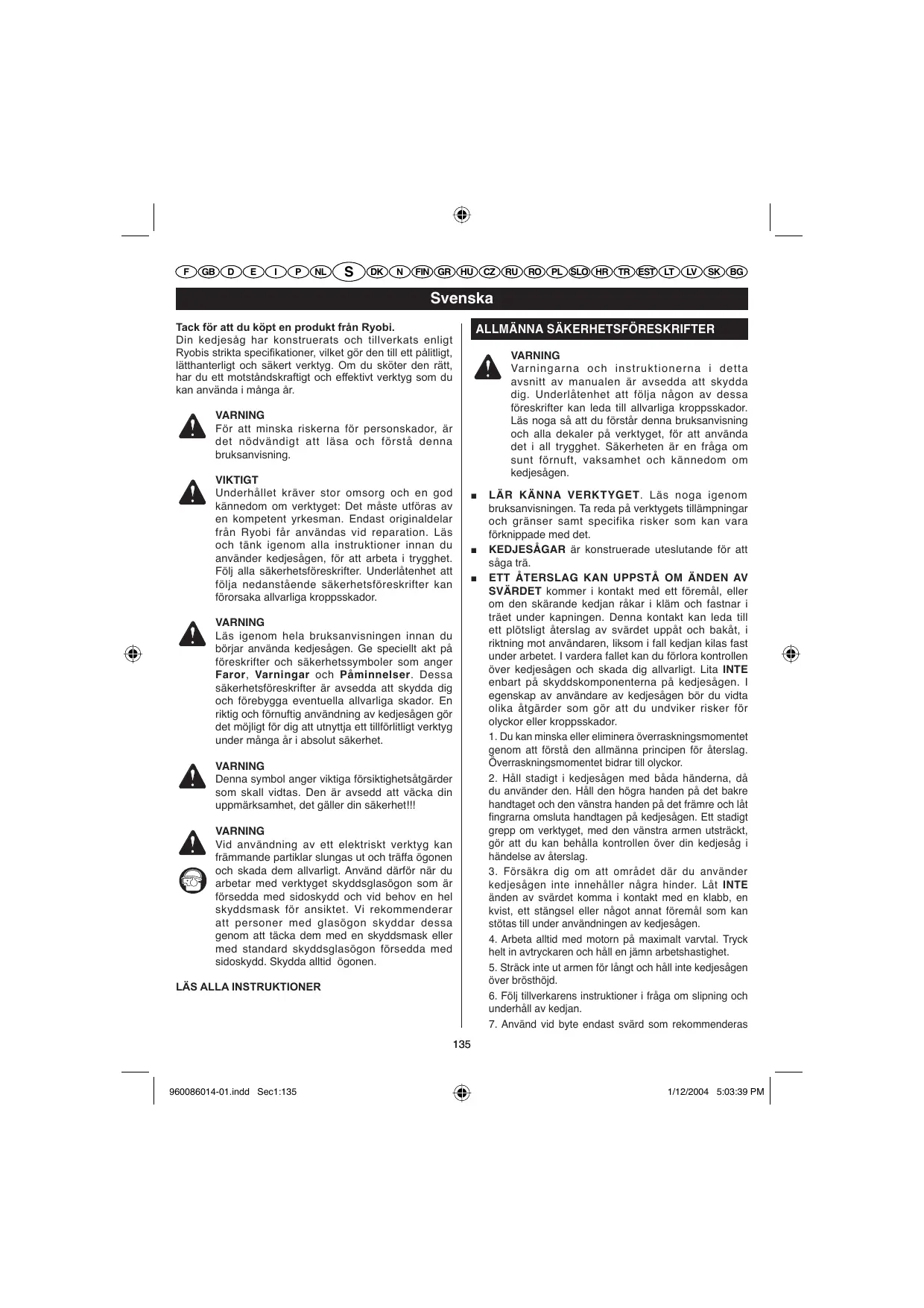 F GB D E I P NL S DK N FIN GR HU CZ RU RO PL SLO HR TR EST LT LV SK BG

Svenska

Tack för att du köpt en produkt från Ryobi.
Din kedjesåg har konstruerats och tillverkats enligt Ryobis strikta specifikationer, vilket gör den till ett pålitligt, lätthanterligt och säkert verktyg. Om du sköter den rätt, har du ett motståndskraftigt och effektivt verktyg som du kan använda i många år.

VARNING
För att minska riskerna för personskador, är det nödvändigt att läsa och förstå denna bruksanvisning.

VIKTIGT
Underhållet kräver stor omsorg och en god kännedom om verktyget: Det måste utföras av en kompetent yrkesman. Endast originaldelar från Ryobi får användas vid reparation. Läs och tänk igenom alla instruktioner innan du använder kedjesågen, för att arbeta i trygghet. Följ alla säkerhetsföreskrifter. Underlåtenhet att följa nedanstående säkerhetsföreskrifter kan förorsaka allvarliga kroppsskador.

VARNING
Läs igenom hela bruksanvisningen innan du börjar använda kedjesågen. Ge speciellt akt på föreskrifter och säkerhetssymboler som anger Faror, Varningar och Påminnelser. Dessa säkerhetsföreskrifter är avsedda att skydda dig och förebygga eventuella allvarliga skador. En riktig och förnuftig användning av kedjesågen gör det möjligt för dig att utnyttja ett tillförlitligt verktyg under många år i absolut säkerhet.

VARNING
Denna symbol anger viktiga försiktighetsåtgärder som skall vidtas. Den är avsedd att väcka din uppmärksamhet, det gäller din säkerhet!!!

VARNING
Vid användning av ett elektriskt verktyg kan främmande partiklar slungas ut och träffa ögonen och skada dem allvarligt. Använd därför när du arbetar med verktyget skyddsglasögon som är försedda med sidoskydd och vid behov en hel skyddsmask för ansiktet. Vi rekommenderar att personer med glasögon skyddar dessa genom att täcka dem med en skyddsmask eller med standard skyddsglasögon försedda med sidoskydd. Skydda alltid ögonen.

LÄS ALLA INSTRUKTIONER

ALLMÄNNA SÄKERHETSFÖRESKRIFTER

VARNING
Varningarna och instruktionerna i detta avsnitt av manualen är avsedda att skydda dig. Underlåtenhet att följa någon av dessa föreskrifter kan leda till allvarliga kroppsskador. Läs noga så att du förstår denna bruksanvisning och alla dekaler på verktyget, för att använda det i all trygghet. Säkerheten är en fråga om sunt förnuft, vaksamhet och kännedom om kedjesågen.

■ LÄR KÄNNA VERKTYGET. Läs noga igenom bruksanvisningen. Ta reda på verktygets tillämpningar och gränser samt specifika risker som kan vara förknippade med det.

■ KEDJESÅGAR är konstruerade uteslutande för att såga trä.

■ ETT ÅTERSLAG KAN UPPSTÅ OM ÄNDEN AV SVÄRDET kommer i kontakt med ett föremål, eller om den skärande kedjan råkar i kläm och fastnar i träet under kapningen. Denna kontakt kan leda till ett plötsligt återslag av svärdet uppåt och bakåt, i riktning mot användaren, liksom i fall kedjan kilas fast under arbetet. I vardera fallet kan du förlora kontrollen över kedjesågen och skada dig allvarligt. Lita INTE enbart på skyddskomponenterna på kedjesågen. I egenskap av användare av kedjesågen bör du vidta olika åtgärder som gör att du undviker risker för olyckor eller kroppsskador.

1. Du kan minska eller eliminera överraskningsmomentet genom att förstå den allmänna principen för återslag. Överraskningsmomentet bidrar till olyckor.

2. Håll stadigt i kedjesågen med båda händerna, då du använder den. Håll den högra handen på det bakre handtaget och den vänstra handen på det främre och låt fingrarna omsluta handtagen på kedjesågen. Ett stadigt grepp om verktyget, med den vänstra armen utsträckt, gör att du kan behålla kontrollen över din kedjesåg i händelse av återslag.

3. Försäkra dig om att området där du använder kedjesågen inte innehåller några hinder. Låt INTE änden av svärdet komma i kontakt med en klabb, en kvist, ett stängsel eller något annat föremål som kan stötas till under användningen av kedjesågen.

4. Arbeta alltid med motorn på maximalt varvtal. Tryck helt in avtryckaren och håll en jämn arbetshastighet.

5. Sträck inte ut armen för långt och håll inte kedjesågen över brösthöjd.

6. Följ tillverkarens instruktioner i fråga om slipning och underhåll av kedjan.

7. Använd vid byte endast svärd som rekommenderas

135

960086014-01.indd Sec1:135 1/12/2004 5:03:39 PM